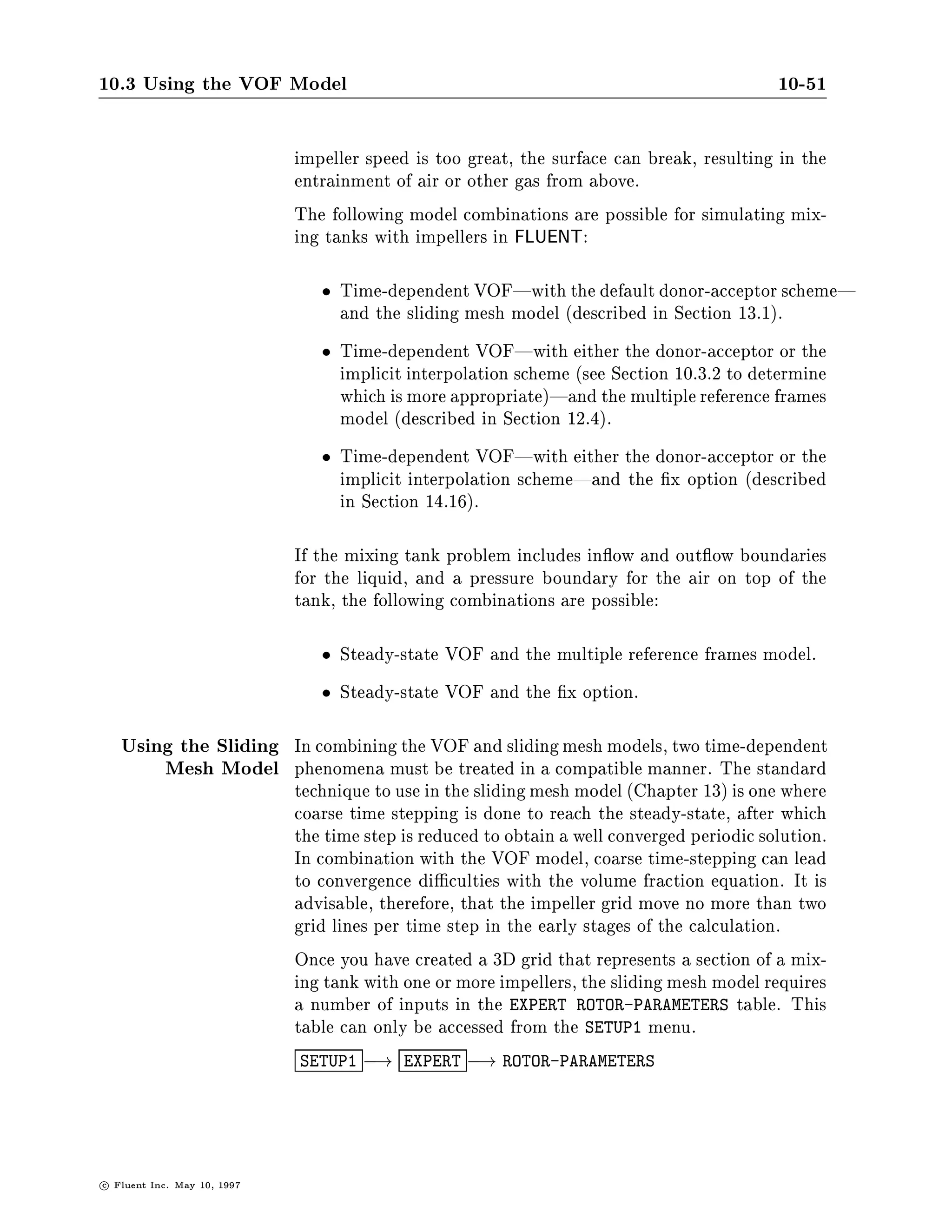 10.3 Using the VOF Model 10-51

impeller speed is too great, the surface can break, resulting in the entrainment of air or other gas from above.

The following model combinations are possible for simulating mixing tanks with impellers in FLUENT:

• Time-dependent VOF—with the default donor-acceptor scheme—and the sliding mesh model (described in Section 13.1).

• Time-dependent VOF—with either the donor-acceptor or the implicit interpolation scheme (see Section 10.3.2 to determine which is more appropriate)—and the multiple reference frames model (described in Section 12.4).

• Time-dependent VOF—with either the donor-acceptor or the implicit interpolation scheme—and the fix option (described in Section 14.16).

If the mixing tank problem includes inflow and outflow boundaries for the liquid, and a pressure boundary for the air on top of the tank, the following combinations are possible:

• Steady-state VOF and the multiple reference frames model.

• Steady-state VOF and the fix option.

Using the Sliding Mesh Model

In combining the VOF and sliding mesh models, two time-dependent phenomena must be treated in a compatible manner. The standard technique to use in the sliding mesh model (Chapter 13) is one where coarse time stepping is done to reach the steady-state, after which the time step is reduced to obtain a well converged periodic solution. In combination with the VOF model, coarse time-stepping can lead to convergence difficulties with the volume fraction equation. It is advisable, therefore, that the impeller grid move no more than two grid lines per time step in the early stages of the calculation.

Once you have created a 3D grid that represents a section of a mixing tank with one or more impellers, the sliding mesh model requires a number of inputs in the EXPERT ROTOR-PARAMETERS table. This table can only be accessed from the SETUP1 menu.

SETUP1 $\longrightarrow$ EXPERT $\longrightarrow$ ROTOR-PARAMETERS

© Fluent Inc. May 10, 1997